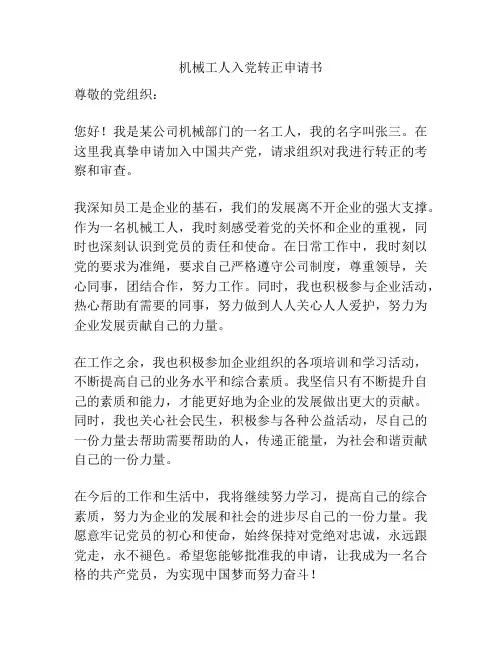 机械工人入党转正申请书

尊敬的党组织：

您好！我是某公司机械部门的一名工人，我的名字叫张三。在这里我真挚申请加入中国共产党，请求组织对我进行转正的考察和审查。

我深知员工是企业的基石，我们的发展离不开企业的强大支撑。作为一名机械工人，我时刻感受着党的关怀和企业的重视，同时也深刻认识到党员的责任和使命。在日常工作中，我时刻以党的要求为准绳，要求自己严格遵守公司制度，尊重领导，关心同事，团结合作，努力工作。同时，我也积极参与企业活动，热心帮助有需要的同事，努力做到人人关心人人爱护，努力为企业发展贡献自己的力量。

在工作之余，我也积极参加企业组织的各项培训和学习活动，不断提高自己的业务水平和综合素质。我坚信只有不断提升自己的素质和能力，才能更好地为企业的发展做出更大的贡献。同时，我也关心社会民生，积极参与各种公益活动，尽自己的一份力量去帮助需要帮助的人，传递正能量，为社会和谐贡献自己的一份力量。

在今后的工作和生活中，我将继续努力学习，提高自己的综合素质，努力为企业的发展和社会的进步尽自己的一份力量。我愿意牢记党员的初心和使命，始终保持对党绝对忠诚，永远跟党走，永不褪色。希望您能够批准我的申请，让我成为一名合格的共产党员，为实现中国梦而努力奋斗！